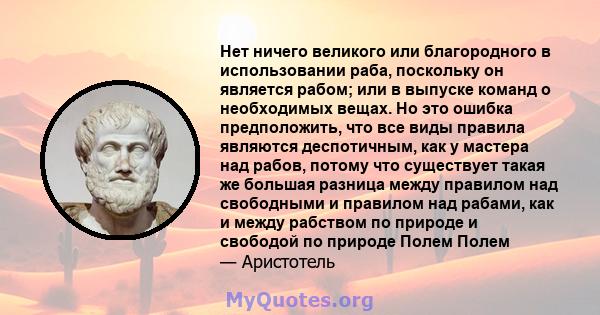 Нет ничего великого или благородного в использовании раба, поскольку он является рабом; или в выпуске команд о необходимых вещах. Но это ошибка предположить, что все виды правила являются деспотичным, как у мастера над рабов, потому что существует такая же большая разница между правилом над свободными и правилом над рабами, как и между рабством по природе и свободой по природе Полем Полем
— Аристотель

MyQuotes.org